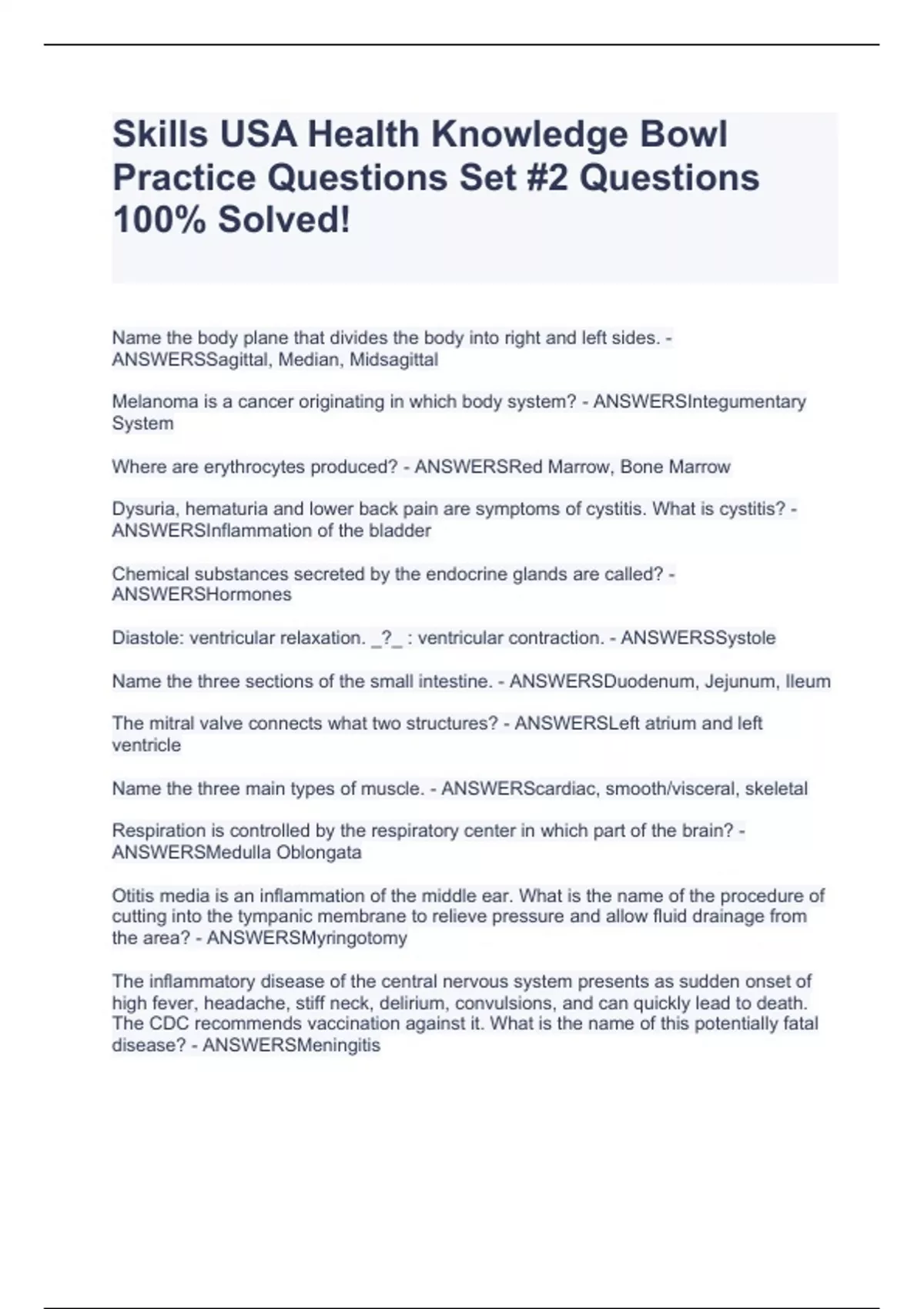 Skills USA Health Knowledge Bowl Practice Questions Set #2 Questions 100% Solved!

Name the body plane that divides the body into right and left sides. - ANSWERSSagittal, Median, Midsagittal

Melanoma is a cancer originating in which body system? - ANSWERSIntegumentary System

Where are erythrocytes produced? - ANSWERSRed Marrow, Bone Marrow

Dysuria, hematuria and lower back pain are symptoms of cystitis. What is cystitis? - ANSWERSInflammation of the bladder

Chemical substances secreted by the endocrine glands are called? - ANSWERSHormones

Diastole: ventricular relaxation. _?_ : ventricular contraction. - ANSWERSSystole

Name the three sections of the small intestine. - ANSWERSDuodenum, Jejunum, Ileum

The mitral valve connects what two structures? - ANSWERSLeft atrium and left ventricle

Name the three main types of muscle. - ANSWERScardiac, smooth/visceral, skeletal

Respiration is controlled by the respiratory center in which part of the brain? - ANSWERSMedulla Oblongata

Otitis media is an inflammation of the middle ear. What is the name of the procedure of cutting into the tympanic membrane to relieve pressure and allow fluid drainage from the area? - ANSWERSMyringotomy

The inflammatory disease of the central nervous system presents as sudden onset of high fever, headache, stiff neck, delirium, convulsions, and can quickly lead to death. The CDC recommends vaccination against it. What is the name of this potentially fatal disease? - ANSWERSMeningitis